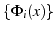 $\{\Phi_i(x)\}$